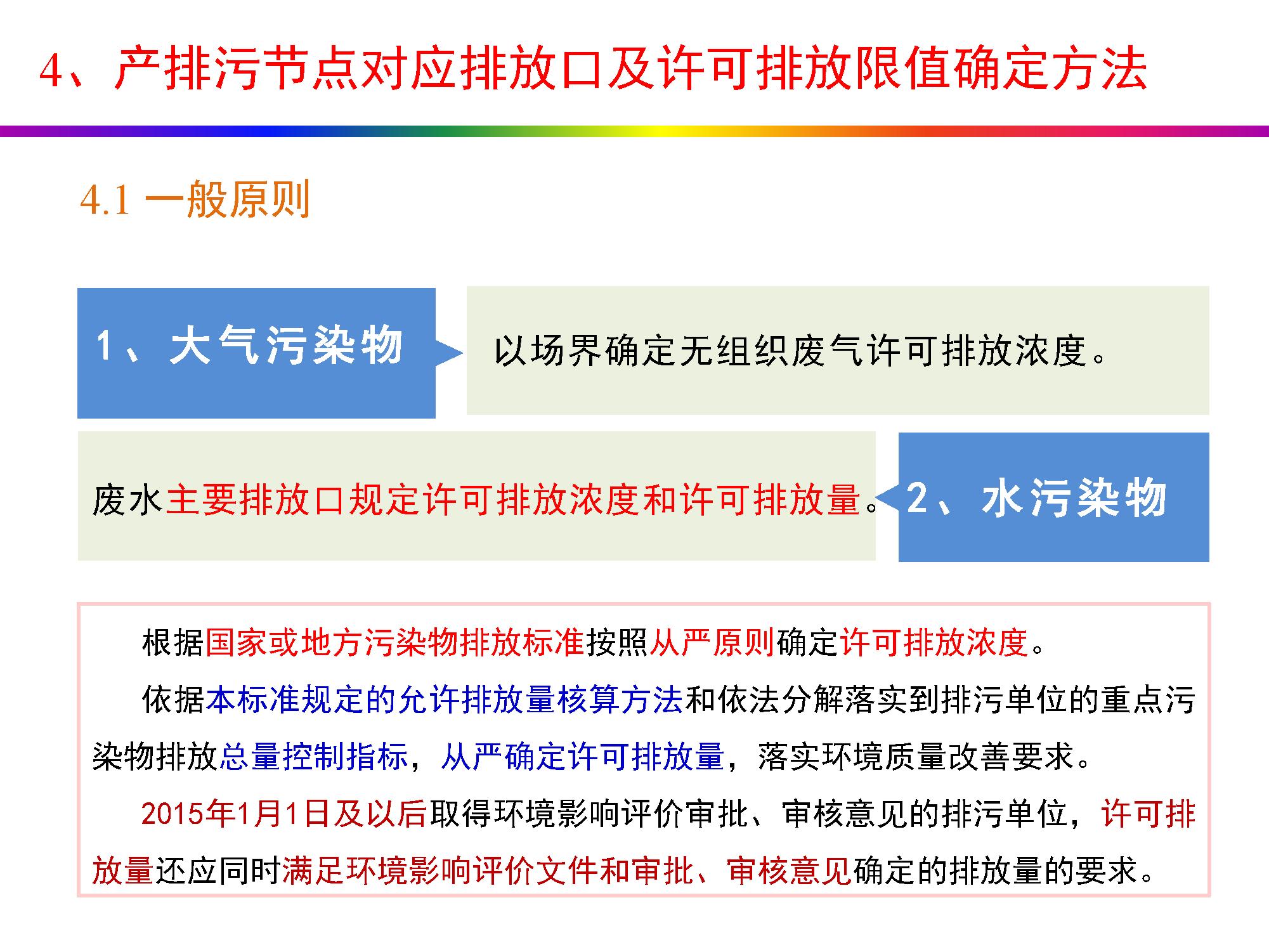 4、产排污节点对应排放口及许可排放限值确定方法

4.1 一般原则

1、大气污染物

以场界确定无组织废气许可排放浓度。

废水主要排放口规定许可排放浓度和许可排放量。

2、水污染物

根据国家或地方污染物排放标准按照从严原则确定许可排放浓度。

依据本标准规定的允许排放量核算方法和依法分解落实到排污单位的重点污染物排放总量控制指标，从严确定许可排放量，落实环境质量改善要求。

2015年1月1日及以后取得环境影响评价审批、审核意见的排污单位，许可排放量还应同时满足环境影响评价文件和审批、审核意见确定的排放量的要求。